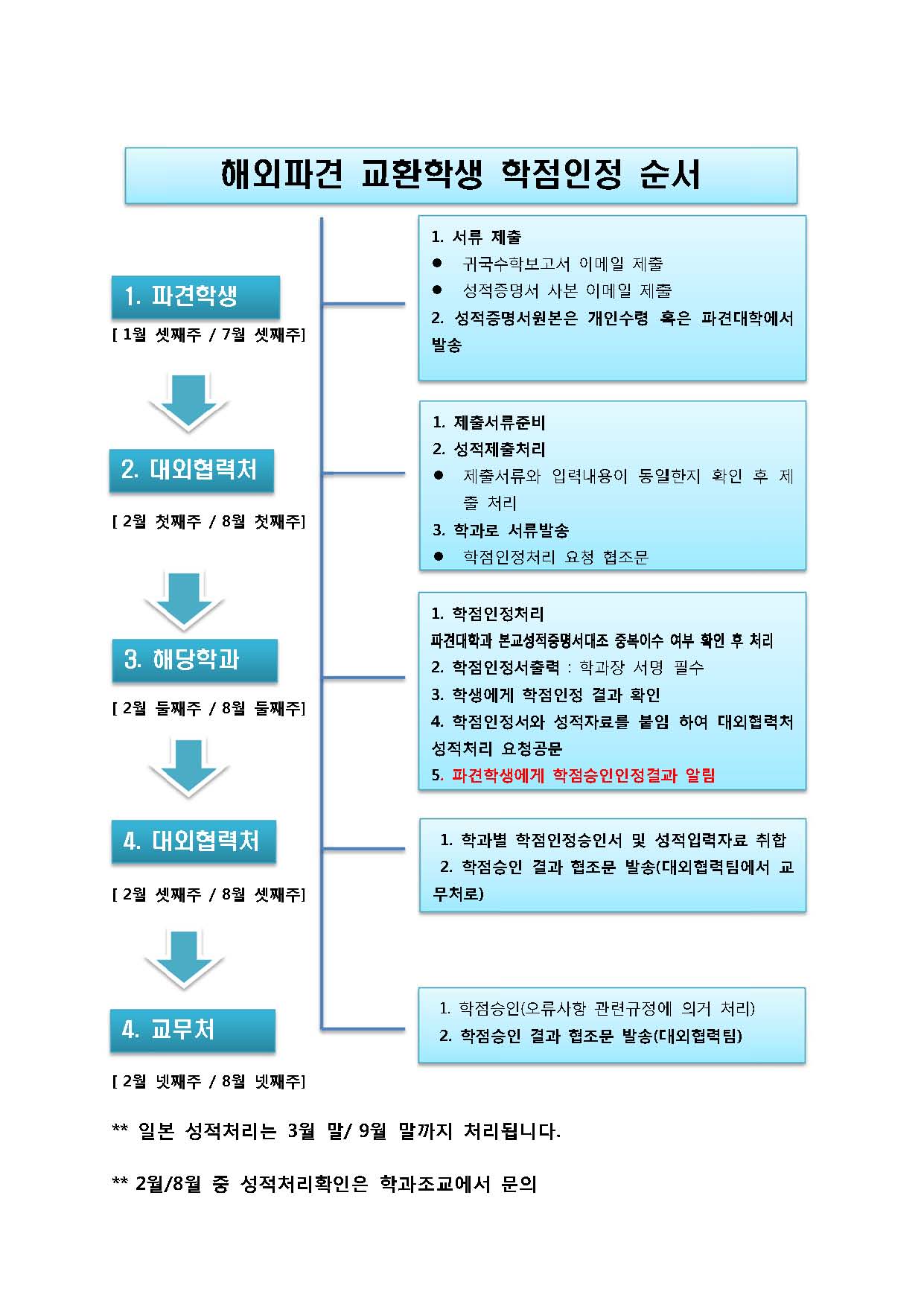 해외파견 교환학생 학점인정 순서

1. 파견학생

[ 1월 셋째주 / 7월 셋째주]

1. 서류 제출
● 귀국수학보고서 이메일 제출
● 성적증명서 사본 이메일 제출
2. 성적증명서원본은 개인수령 혹은 파견대학에서 발송

2. 대외협력처

[ 2월 첫째주 / 8월 첫째주]

1. 제출서류준비
2. 성적제출처리
● 제출서류와 입력내용이 동일한지 확인 후 제출 처리
3. 학과로 서류발송
● 학점인정처리 요청 협조문

3. 해당학과

[ 2월 둘째주 / 8월 둘째주]

1. 학점인정처리
파견대학과 본교성적증명서대조 중복이수 여부 확인 후 처리
2. 학점인정서출력 : 학과장 서명 필수
3. 학생에게 학점인정 결과 확인
4. 학점인정서와 성적자료를 붙임 하여 대외협력처 성적처리 요청공문
5. 파견학생에게 학점승인인정결과 알림

4. 대외협력처

[ 2월 셋째주 / 8월 셋째주]

1. 학과별 학점인정승인서 및 성적입력자료 취합
2. 학점승인 결과 협조문 발송(대외협력팀에서 교무처로)

4. 교무처

[ 2월 넷째주 / 8월 넷째주]

1. 학점승인(오류사항 관련규정에 의거 처리)
2. 학점승인 결과 협조문 발송(대외협력팀)

** 일본 성적처리는 3월 말/ 9월 말까지 처리됩니다.

** 2월/8월 중 성적처리확인은 학과조교에서 문의